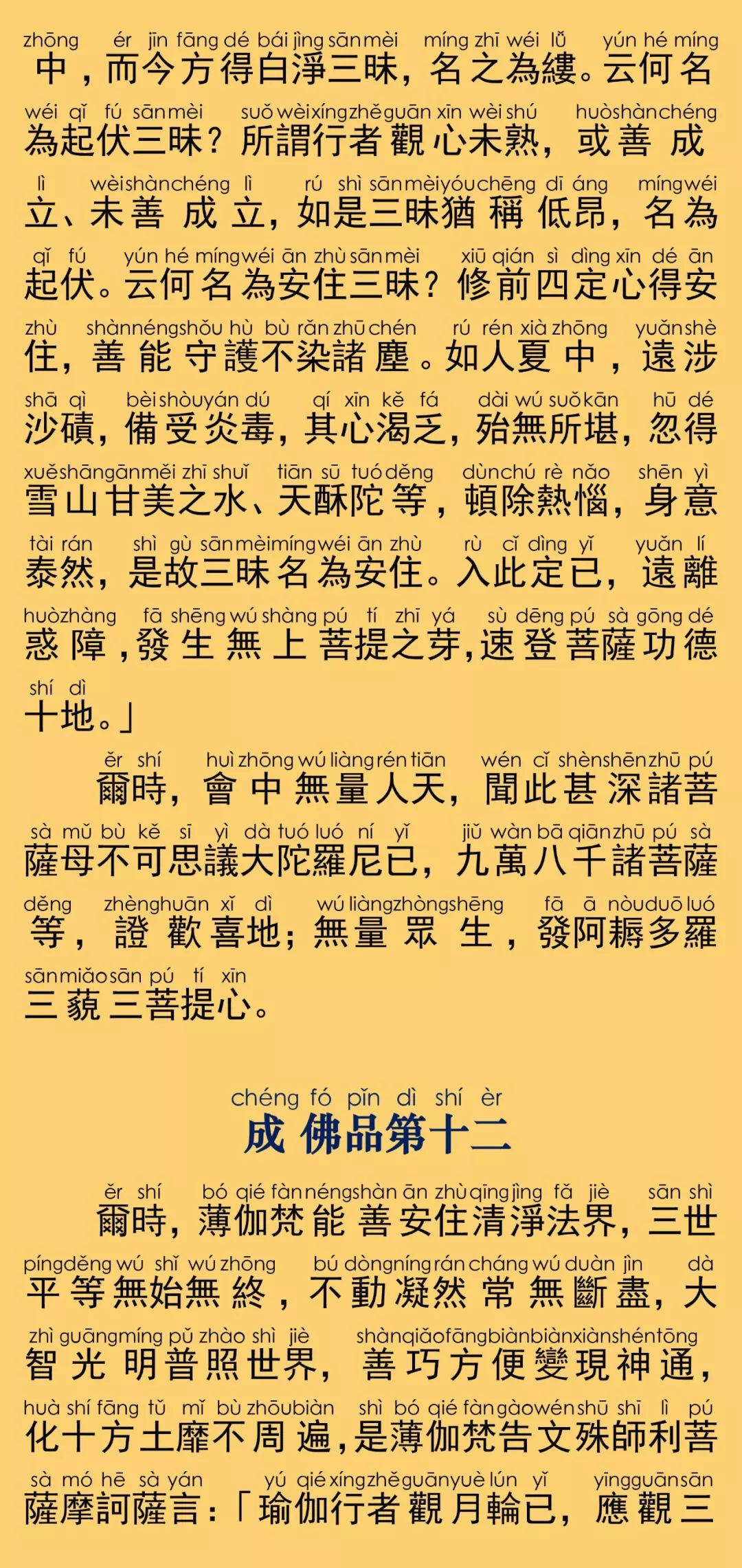 zhōng ér jīn fāng dé bái jìng sān mèi míng zhī wéi lǚ yún hé míng
中，而今方得白淨三昧，名之為縷。云何名

wéi qǐ fú sān mèi suǒ wèi xíng zhě guān xīn wèi shú huò shàn chéng
為起伏三昧？所謂行者觀心未熟，或善成

lì wèi shàn chéng lì rú shì sān mèi yóu chēng dī áng míng wéi
立、未善成立，如是三昧猶稱低昂，名為

qǐ fú yún hé míng wéi ān zhù sān mèi xiū qián sì dìng xīn dé ān
起伏。云何名為安住三昧？修前四定心得安

zhù shàn néng shǒu hù bù rǎn zhū chén rú rén xià zhōng yuǎn shè
住，善能守護不染諸塵。如人夏中，遠涉

shā qì bèi shòu yán dú qí xīn kě fá dài wú suǒ kān hū dé
沙磧，備受炎毒，其心渴乏，殆無所堪，忽得

xuě shān gān měi zhī shuǐ tiān sū tuó děng dùn chú rè nǎo shēn yì
雪山甘美之水、天酥陀等，頓除熱惱，身意

tài rán shì gù sān mèi míng wéi ān zhù rù cǐ dìng yǐ yuǎn lí
泰然，是故三昧名為安住。入此定已，遠離

huò zhàng fā shēng wú shàng pú tí zhī yá sù dēng pú sà gōng dé
惑障，發生無上菩提之芽，速登菩薩功德

shí dì
十地。」

ěr shí huì zhōng wú liàng rén tiān wén cǐ shèn shēn zhū pú
爾時，會中無量人天，聞此甚深諸菩

sà mǔ bù kě sī yì dà tuó luó ní yǐ jiǔ wàn bā qiān zhū pú sà
薩母不可思議大陀羅尼已，九萬八千諸菩薩

děng zhèng huān xǐ dì wú liàng zhòng shēng fā ā nòu duō luó
等，證歡喜地；無量眾生，發阿耨多羅

sān miǎo sān pú tí xīn
三藐三菩提心。

chéng fó pǐn dì shí èr
成佛品第十二

ěr shí bó qié fàn néng shàn ān zhù qīng jìng fǎ jiè sān shì
爾時，薄伽梵能善安住清淨法界，三世

píng děng wú shǐ wú zhōng bú dòng níng rán cháng wú duàn jìn dà
平等無始無終，不動凝然常無斷盡，大

zhì guāng míng pǔ zhào shì jiè shàn qiǎo fāng biàn biàn xiàn shén tōng
智光明普照世界，善巧方便變現神通，

huà shí fāng tǔ mǐ bù zhōu biàn shì bó qié fàn gào wén shū shī lì pú
化十方土靡不周遍，是薄伽梵告文殊師利菩

sà mó hē sà yán yú qié xíng zhě guān yuè lún yǐ yīng guān sān
薩摩訶薩言：「瑜伽行者觀月輪已，應觀三